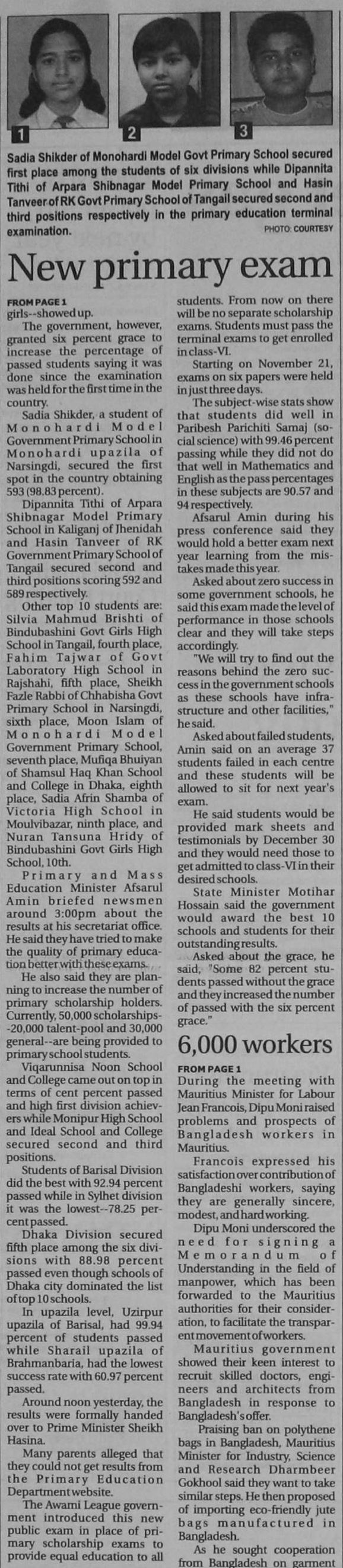 1 2 3

Sadia Shikder of Monohardi Model Govt Primary School secured first place among the students of six divisions while Dipannita Tithi of Arpara Shibnagar Model Primary School and Hasin Tanveer of RK Govt Primary School of Tangail secured second and third positions respectively in the primary education terminal examination.

PHOTO: COURTESY

New primary exam

FROM PAGE 1

girls--showed up.

The government, however, granted six percent grace to increase the percentage of passed students saying it was done since the examination was held for the first time in the country.

Sadia Shikder, a student of Monohardi Model Government Primary School in Monohardi upazila of Narsingdi, secured the first spot in the country obtaining 593 (98.83 percent).

Dipannita Tithi of Arpara Shibnagar Model Primary School in Kaliganj of Jhenidah and Hasin Tanveer of RK Government Primary School of Tangail secured second and third positions scoring 592 and 589 respectively.

Other top 10 students are: Silvia Mahmud Brishti of Bindubashini Govt Girls High School in Tangail, fourth place, Fahim Tajwar of Govt Laboratory High School in Rajshahi, fifth place, Sheikh Fazle Rabbi of Chhabisha Govt Primary School in Narsingdi, sixth place, Moon Islam of Monohardi Model Government Primary School, seventh place, Mufiqa Bhuiyan of Shamsul Haq Khan School and College in Dhaka, eighth place, Sadia Afrin Shamba of Victoria High School in Moulvibazar, ninth place, and Nuran Tansuna Hridy of Bindubashini Govt Girls High School, 10th.

Primary and Mass Education Minister Afsarul Amin briefed newsmen around 3:00pm about the results at his secretariat office. He said they have tried to make the quality of primary education better with these exams.

He also said they are planning to increase the number of primary scholarship holders. Currently, 50,000 scholarships--20,000 talent-pool and 30,000 general--are being provided to primary school students.

Viqarunnisa Noon School and College came out on top in terms of cent percent passed and high first division achievers while Monipur High School and Ideal School and College secured second and third positions.

Students of Barisal Division did the best with 92.94 percent passed while in Sylhet division it was the lowest--78.25 percent passed.

Dhaka Division secured fifth place among the six divisions with 88.98 percent passed even though schools of Dhaka city dominated the list of top 10 schools.

In upazila level, Uzirpur upazila of Barisal, had 99.94 percent of students passed while Sharail upazila of Brahmanbaria, had the lowest success rate with 60.97 percent passed.

Around noon yesterday, the results were formally handed over to Prime Minister Sheikh Hasina.

Many parents alleged that they could not get results from the Primary Education Department website.

The Awami League government introduced this new public exam in place of primary scholarship exams to provide equal education to all students. From now on there will be no separate scholarship exams. Students must pass the terminal exams to get enrolled in class-VI.

Starting on November 21, exams on six papers were held in just three days.

The subject-wise stats show that students did well in Paribesh Parichiti Samaj (social science) with 99.46 percent passing while they did not do that well in Mathematics and English as the pass percentages in these subjects are 90.57 and 94 respectively.

Afsarul Amin during his press conference said they would hold a better exam next year learning from the mistakes made this year.

Asked about zero success in some government schools, he said this exam made the level of performance in those schools clear and they will take steps accordingly.

"We will try to find out the reasons behind the zero success in the government schools as these schools have infrastructure and other facilities," he said.

Asked about failed students, Amin said on an average 37 students failed in each centre and these students will be allowed to sit for next year's exam.

He said students would be provided mark sheets and testimonials by December 30 and they would need those to get admitted to class-VI in their desired schools.

State Minister Motihar Hossain said the government would award the best 10 schools and students for their outstanding results.

Asked about the grace, he said, "Some 82 percent students passed without the grace and they increased the number of passed with the six percent grace."

6,000 workers

FROM PAGE 1

During the meeting with Mauritius Minister for Labour Jean Francois, Dipu Moni raised problems and prospects of Bangladesh workers in Mauritius.

Francois expressed his satisfaction over contribution of Bangladeshi workers, saying they are generally sincere, modest, and hard working.

Dipu Moni underscored the need for signing a Memorandum of Understanding in the field of manpower, which has been forwarded to the Mauritius authorities for their consideration, to facilitate the transparent movement of workers.

Mauritius government showed their keen interest to recruit skilled doctors, engineers and architects from Bangladesh in response to Bangladesh's offer.

Praising ban on polythene bags in Bangladesh, Mauritius Minister for Industry, Science and Research Dharmbeer Gokhool said they want to take similar steps. He then proposed of importing eco-friendly jute bags manufactured in Bangladesh.

As he sought cooperation from Bangladesh on garment